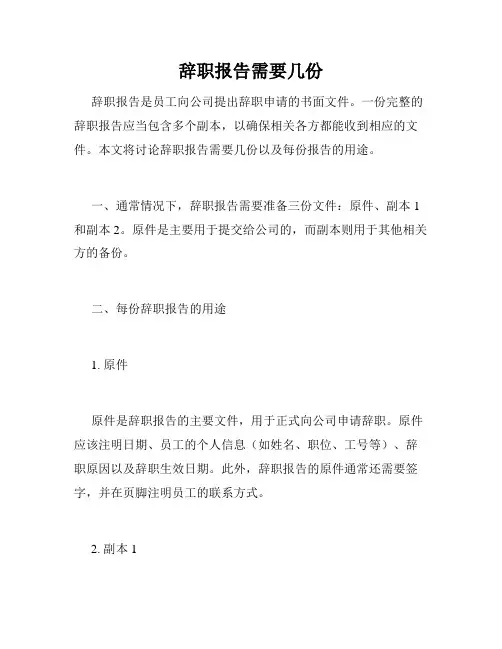 辞职报告需要几份

辞职报告是员工向公司提出辞职申请的书面文件。一份完整的辞职报告应当包含多个副本，以确保相关各方都能收到相应的文件。本文将讨论辞职报告需要几份以及每份报告的用途。

一、通常情况下，辞职报告需要准备三份文件：原件、副本 1 和副本 2。原件是主要用于提交给公司的，而副本则用于其他相关方的备份。

二、每份辞职报告的用途

1. 原件

原件是辞职报告的主要文件，用于正式向公司申请辞职。原件应该注明日期、员工的个人信息（如姓名、职位、工号等）、辞职原因以及辞职生效日期。此外，辞职报告的原件通常还需要签字，并在页脚注明员工的联系方式。

2. 副本 1